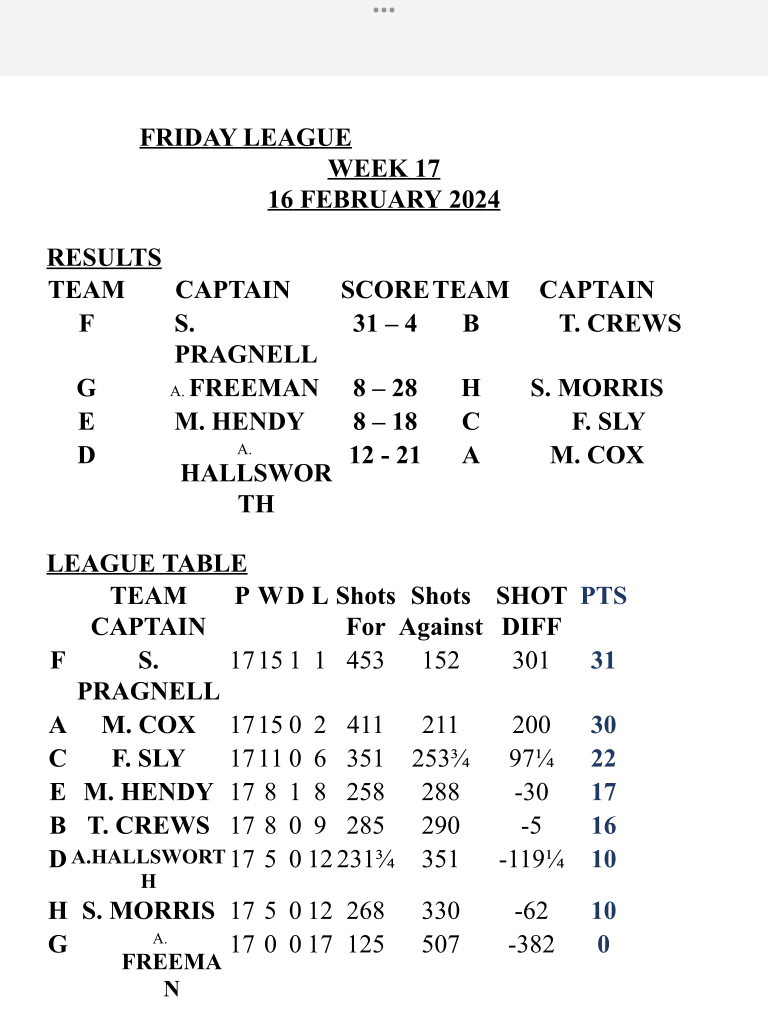 FRIDAY LEAGUE
WEEK 17
16 FEBRUARY 2024

RESULTS

| TEAM | CAPTAIN | SCORE | TEAM | CAPTAIN |
|---|---|---|---|---|
| F | S. PRAGNELL | 31 – 4 | B | T. CREWS |
| G | A. FREEMAN | 8 – 28 | H | S. MORRIS |
| E | M. HENDY | 8 – 18 | C | F. SLY |
| D | A. HALLSWORTH | 12 - 21 | A | M. COX |

LEAGUE TABLE

| | TEAM CAPTAIN | P | W | D | L | Shots For | Shots Against | SHOT DIFF | PTS |
|---|---|---|---|---|---|---|---|---|---|
| F | S. PRAGNELL | 17 | 15 | 1 | 1 | 453 | 152 | 301 | 31 |
| A | M. COX | 17 | 15 | 0 | 2 | 411 | 211 | 200 | 30 |
| C | F. SLY | 17 | 11 | 0 | 6 | 351 | 253¾ | 97¼ | 22 |
| E | M. HENDY | 17 | 8 | 1 | 8 | 258 | 288 | -30 | 17 |
| B | T. CREWS | 17 | 8 | 0 | 9 | 285 | 290 | -5 | 16 |
| D | A.HALLSWORTH | 17 | 5 | 0 | 12 | 231¾ | 351 | -119¼ | 10 |
| H | S. MORRIS | 17 | 5 | 0 | 12 | 268 | 330 | -62 | 10 |
| G | A. FREEMAN | 17 | 0 | 0 | 17 | 125 | 507 | -382 | 0 |